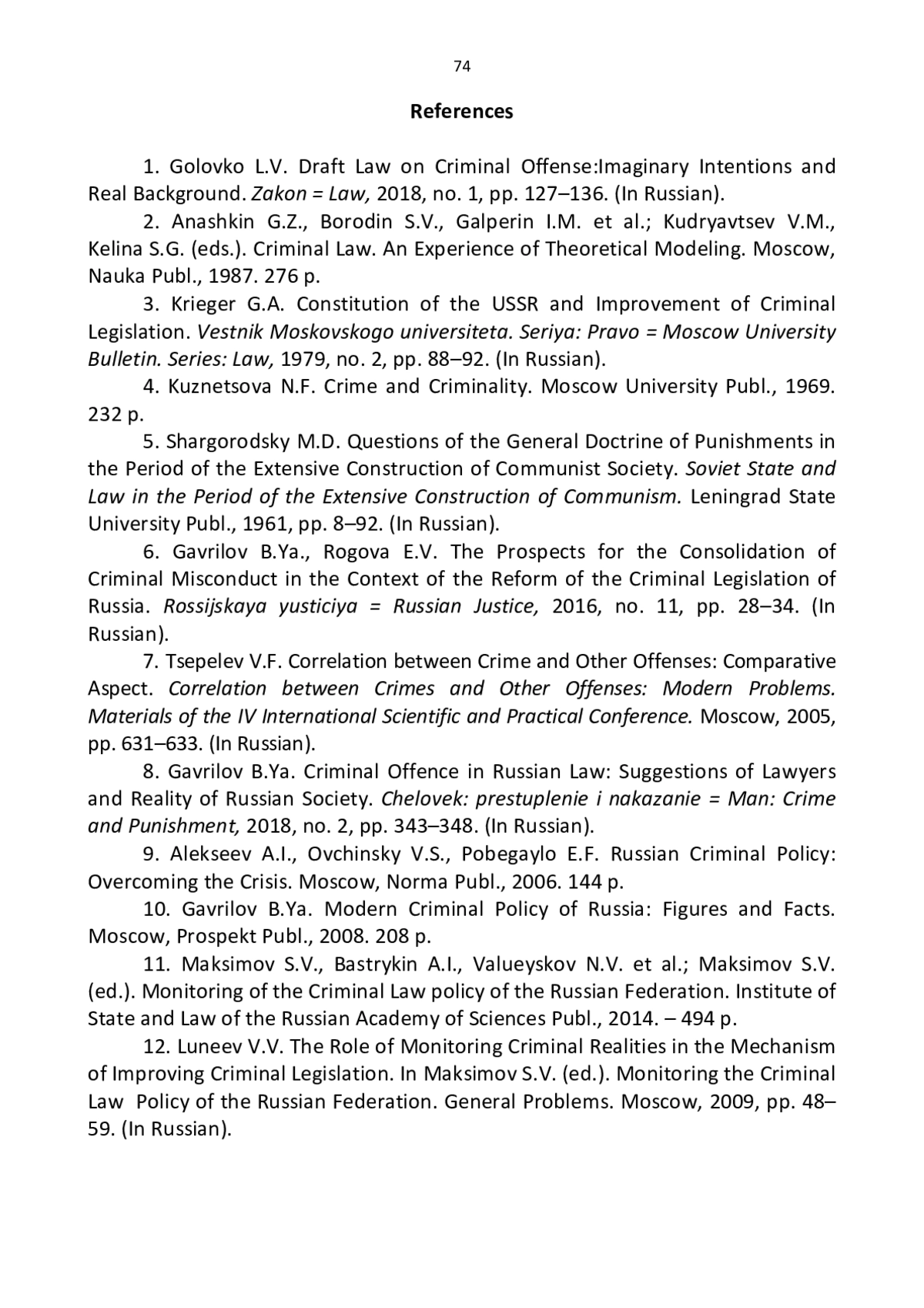 74

References

1. Golovko L.V. Draft Law on Criminal Offense:Imaginary Intentions and Real Background. Zakon = Law, 2018, no. 1, pp. 127–136. (In Russian).

2. Anashkin G.Z., Borodin S.V., Galperin I.M. et al.; Kudryavtsev V.M., Kelina S.G. (eds.). Criminal Law. An Experience of Theoretical Modeling. Moscow, Nauka Publ., 1987. 276 p.

3. Krieger G.A. Constitution of the USSR and Improvement of Criminal Legislation. Vestnik Moskovskogo universiteta. Seriya: Pravo = Moscow University Bulletin. Series: Law, 1979, no. 2, pp. 88–92. (In Russian).

4. Kuznetsova N.F. Crime and Criminality. Moscow University Publ., 1969. 232 p.

5. Shargorodsky M.D. Questions of the General Doctrine of Punishments in the Period of the Extensive Construction of Communist Society. Soviet State and Law in the Period of the Extensive Construction of Communism. Leningrad State University Publ., 1961, pp. 8–92. (In Russian).

6. Gavrilov B.Ya., Rogova E.V. The Prospects for the Consolidation of Criminal Misconduct in the Context of the Reform of the Criminal Legislation of Russia. Rossijskaya yusticiya = Russian Justice, 2016, no. 11, pp. 28–34. (In Russian).

7. Tsepelev V.F. Correlation between Crime and Other Offenses: Comparative Aspect. Correlation between Crimes and Other Offenses: Modern Problems. Materials of the IV International Scientific and Practical Conference. Moscow, 2005, pp. 631–633. (In Russian).

8. Gavrilov B.Ya. Criminal Offence in Russian Law: Suggestions of Lawyers and Reality of Russian Society. Chelovek: prestuplenie i nakazanie = Man: Crime and Punishment, 2018, no. 2, pp. 343–348. (In Russian).

9. Alekseev A.I., Ovchinsky V.S., Pobegaylo E.F. Russian Criminal Policy: Overcoming the Crisis. Moscow, Norma Publ., 2006. 144 p.

10. Gavrilov B.Ya. Modern Criminal Policy of Russia: Figures and Facts. Moscow, Prospekt Publ., 2008. 208 p.

11. Maksimov S.V., Bastrykin A.I., Valueyskov N.V. et al.; Maksimov S.V. (ed.). Monitoring of the Criminal Law policy of the Russian Federation. Institute of State and Law of the Russian Academy of Sciences Publ., 2014. – 494 p.

12. Luneev V.V. The Role of Monitoring Criminal Realities in the Mechanism of Improving Criminal Legislation. In Maksimov S.V. (ed.). Monitoring the Criminal Law Policy of the Russian Federation. General Problems. Moscow, 2009, pp. 48–59. (In Russian).